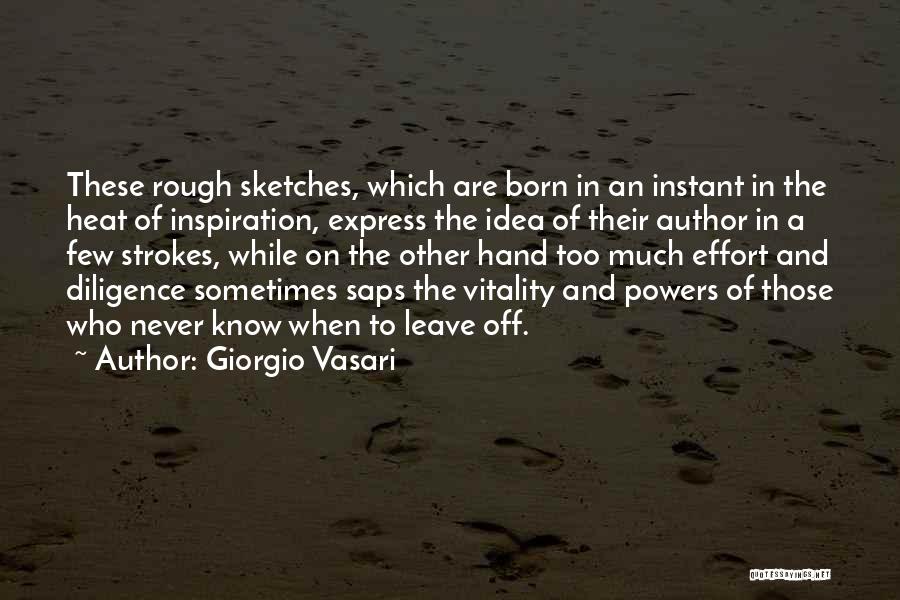 These rough sketches, which are born in an instant in the heat of inspiration, express the idea of their author in a few strokes, while on the other hand too much effort and diligence sometimes saps the vitality and powers of those who never know when to leave off.

~ Author: Giorgio Vasari

QUOTESSAYINGS.NET